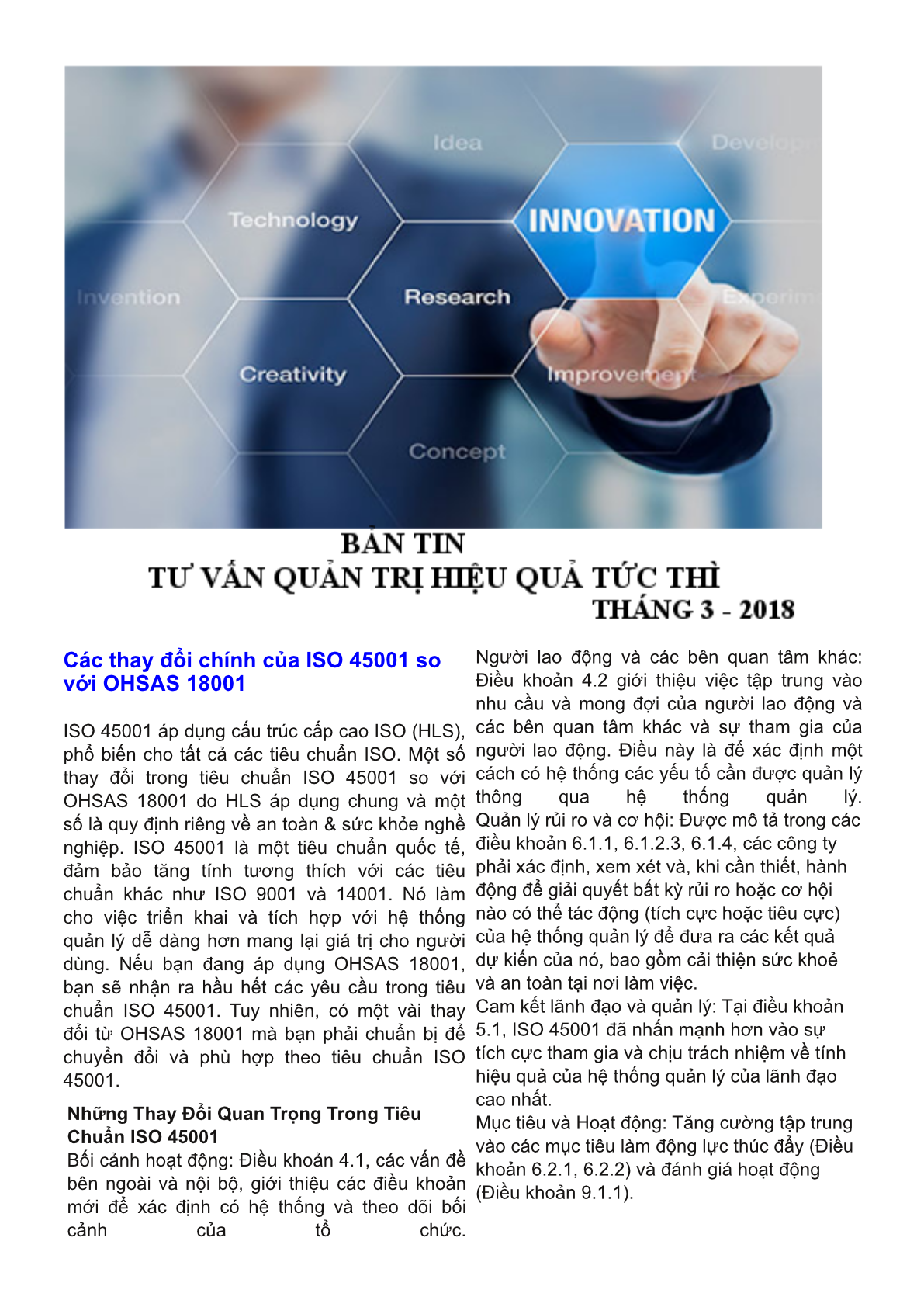 Idea

Develop

Technology

INNOVATION

Invention

Research

Experim

Creativity

Improvement

Concept

BẢN TIN
TƯ VẤN QUẢN TRỊ HIỆU QUẢ TỨC THÌ
THÁNG 3 - 2018

Các thay đổi chính của ISO 45001 so với OHSAS 18001

ISO 45001 áp dụng cấu trúc cấp cao ISO (HLS), phổ biến cho tất cả các tiêu chuẩn ISO. Một số thay đổi trong tiêu chuẩn ISO 45001 so với OHSAS 18001 do HLS áp dụng chung và một số là quy định riêng về an toàn & sức khỏe nghề nghiệp. ISO 45001 là một tiêu chuẩn quốc tế, đảm bảo tăng tính tương thích với các tiêu chuẩn khác như ISO 9001 và 14001. Nó làm cho việc triển khai và tích hợp với hệ thống quản lý dễ dàng hơn mang lại giá trị cho người dùng. Nếu bạn đang áp dụng OHSAS 18001, bạn sẽ nhận ra hầu hết các yêu cầu trong tiêu chuẩn ISO 45001. Tuy nhiên, có một vài thay đổi từ OHSAS 18001 mà bạn phải chuẩn bị để chuyển đổi và phù hợp theo tiêu chuẩn ISO 45001.

Những Thay Đổi Quan Trọng Trong Tiêu Chuẩn ISO 45001
Bối cảnh hoạt động: Điều khoản 4.1, các vấn đề bên ngoài và nội bộ, giới thiệu các điều khoản mới để xác định có hệ thống và theo dõi bối cảnh của tổ chức.

Người lao động và các bên quan tâm khác: Điều khoản 4.2 giới thiệu việc tập trung vào nhu cầu và mong đợi của người lao động và các bên quan tâm khác và sự tham gia của người lao động. Điều này là để xác định một cách có hệ thống các yếu tố cần được quản lý thông qua hệ thống quản lý.
Quản lý rủi ro và cơ hội: Được mô tả trong các điều khoản 6.1.1, 6.1.2.3, 6.1.4, các công ty phải xác định, xem xét và, khi cần thiết, hành động để giải quyết bất kỳ rủi ro hoặc cơ hội nào có thể tác động (tích cực hoặc tiêu cực) của hệ thống quản lý để đưa ra các kết quả dự kiến của nó, bao gồm cải thiện sức khoẻ và an toàn tại nơi làm việc.
Cam kết lãnh đạo và quản lý: Tại điều khoản 5.1, ISO 45001 đã nhấn mạnh hơn vào sự tích cực tham gia và chịu trách nhiệm về tính hiệu quả của hệ thống quản lý của lãnh đạo cao nhất.
Mục tiêu và Hoạt động: Tăng cường tập trung vào các mục tiêu làm động lực thúc đẩy (Điều khoản 6.2.1, 6.2.2) và đánh giá hoạt động (Điều khoản 9.1.1).